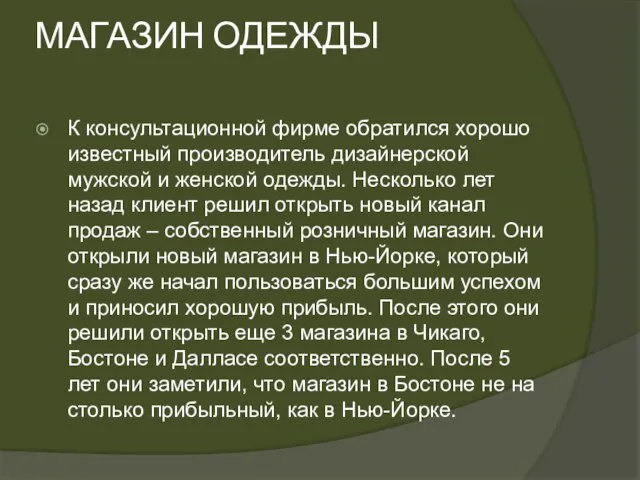 МАГАЗИН ОДЕЖДЫ

К консультационной фирме обратился хорошо известный производитель дизайнерской мужской и женской одежды. Несколько лет назад клиент решил открыть новый канал продаж – собственный розничный магазин. Они открыли новый магазин в Нью-Йорке, который сразу же начал пользоваться большим успехом и приносил хорошую прибыль. После этого они решили открыть еще 3 магазина в Чикаго, Бостоне и Далласе соответственно. После 5 лет они заметили, что магазин в Бостоне не на столько прибыльный, как в Нью-Йорке.